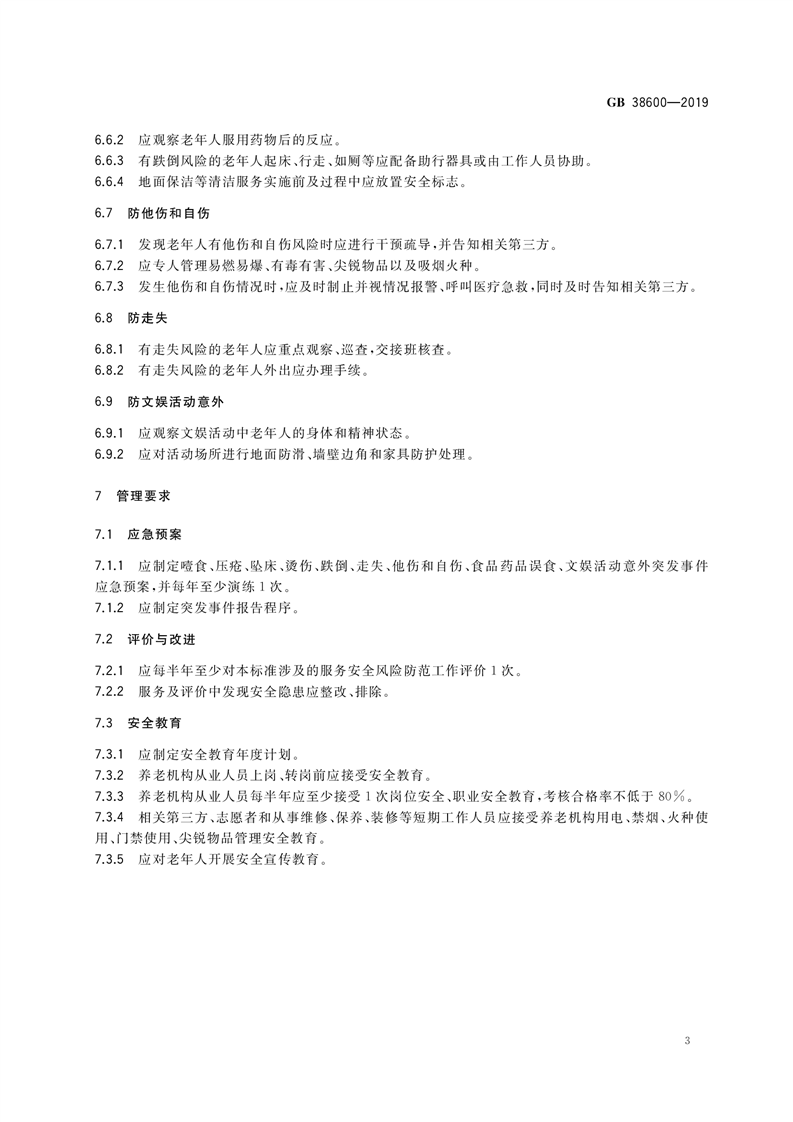 GB 38600—2019

6.6.2 应观察老年人服用药物后的反应。

6.6.3 有跌倒风险的老年人起床、行走、如厕等应配备助行器具或由工作人员协助。

6.6.4 地面保洁等清洁服务实施前及过程中应放置安全标志。

6.7 防他伤和自伤

6.7.1 发现老年人有他伤和自伤风险时应进行干预疏导，并告知相关第三方。

6.7.2 应专人管理易燃易爆、有毒有害、尖锐物品以及吸烟火种。

6.7.3 发生他伤和自伤情况时，应及时制止并视情况报警、呼叫医疗急救，同时及时告知相关第三方。

6.8 防走失

6.8.1 有走失风险的老年人应重点观察、巡查，交接班核查。

6.8.2 有走失风险的老年人外出应办理手续。

6.9 防文娱活动意外

6.9.1 应观察文娱活动中老年人的身体和精神状态。

6.9.2 应对活动场所进行地面防滑、墙壁边角和家具防护处理。

7 管理要求

7.1 应急预案

7.1.1 应制定噎食、压疮、坠床、烫伤、跌倒、走失、他伤和自伤、食品药品误食、文娱活动意外突发事件应急预案，并每年至少演练1次。

7.1.2 应制定突发事件报告程序。

7.2 评价与改进

7.2.1 应每半年至少对本标准涉及的服务安全风险防范工作评价1次。

7.2.2 服务及评价中发现安全隐患应整改、排除。

7.3 安全教育

7.3.1 应制定安全教育年度计划。

7.3.2 养老机构从业人员上岗、转岗前应接受安全教育。

7.3.3 养老机构从业人员每半年应至少接受1次岗位安全、职业安全教育，考核合格率不低于80%。

7.3.4 相关第三方、志愿者和从事维修、保养、装修等短期工作人员应接受养老机构用电、禁烟、火种使用、门禁使用、尖锐物品管理安全教育。

7.3.5 应对老年人开展安全宣传教育。

3